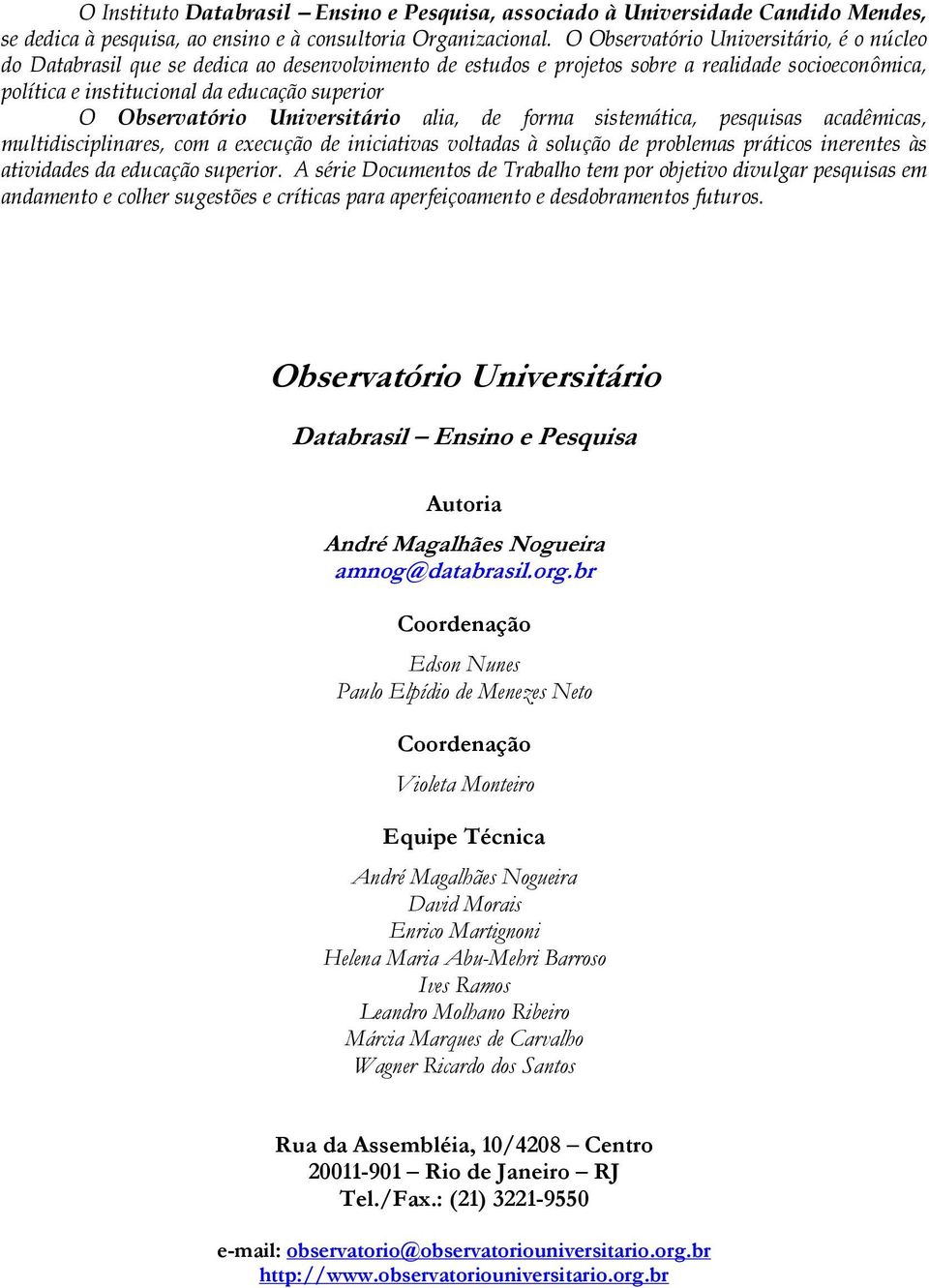 O Instituto Databrasil – Ensino e Pesquisa, associado à Universidade Candido Mendes, se dedica à pesquisa, ao ensino e à consultoria Organizacional. O Observatório Universitário, é o núcleo do Databrasil que se dedica ao desenvolvimento de estudos e projetos sobre a realidade socioeconômica, política e institucional da educação superior

O Observatório Universitário alia, de forma sistemática, pesquisas acadêmicas, multidisciplinares, com a execução de iniciativas voltadas à solução de problemas práticos inerentes às atividades da educação superior. A série Documentos de Trabalho tem por objetivo divulgar pesquisas em andamento e colher sugestões e críticas para aperfeiçoamento e desdobramentos futuros.

Observatório Universitário

Databrasil – Ensino e Pesquisa

Autoria

André Magalhães Nogueira
amnog@databrasil.org.br

Coordenação

Edson Nunes
Paulo Elpídio de Menezes Neto

Coordenação

Violeta Monteiro

Equipe Técnica

André Magalhães Nogueira
David Morais
Enrico Martignoni
Helena Maria Abu-Mehri Barroso
Ives Ramos
Leandro Molhano Ribeiro
Márcia Marques de Carvalho
Wagner Ricardo dos Santos

Rua da Assembléia, 10/4208 – Centro
20011-901 – Rio de Janeiro – RJ
Tel./Fax.: (21) 3221-9550

e-mail: observatorio@observatoriouniversitario.org.br
http://www.observatoriouniversitario.org.br